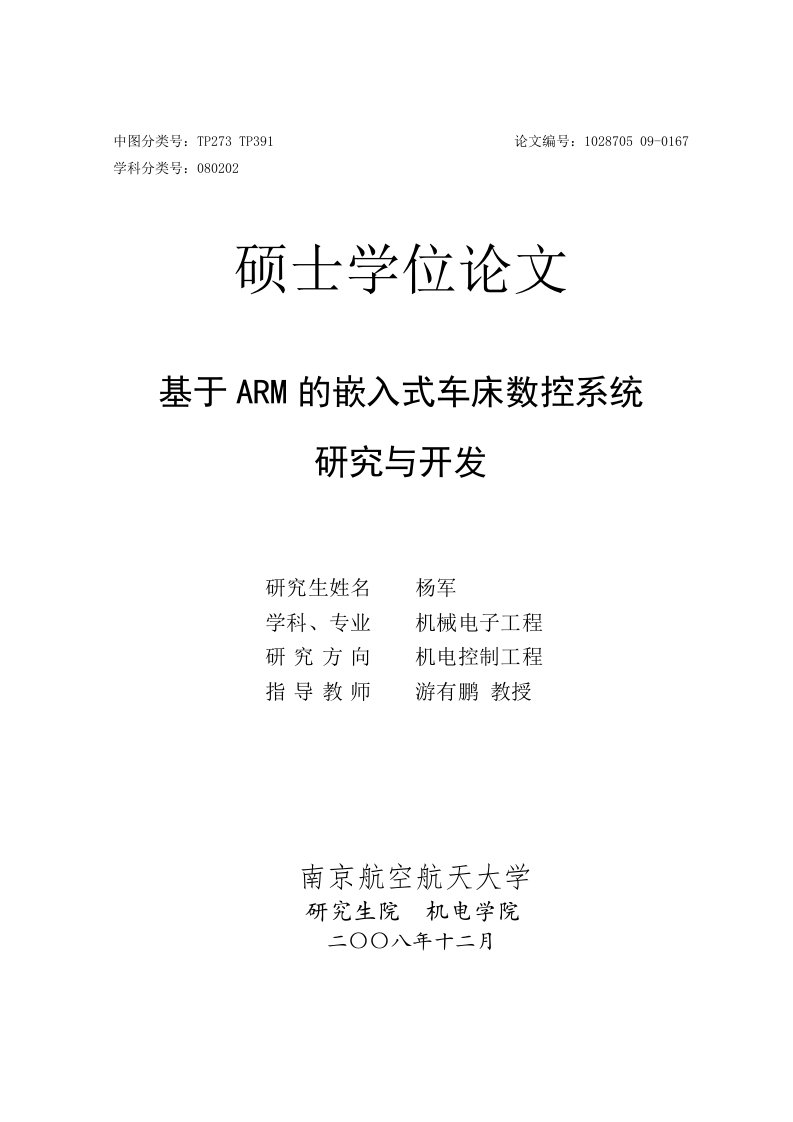 中图分类号：TP273 TP391　　　　　　　　　　　论文编号：1028705 09-0167
学科分类号：080202

硕士学位论文

基于ARM的嵌入式车床数控系统
研究与开发

研究生姓名　　杨军
学科、专业　　机械电子工程
研 究 方 向　　机电控制工程
指 导 教 师　　游有鹏 教授

南京航空航天大学
研究生院　机电学院
二〇〇八年十二月